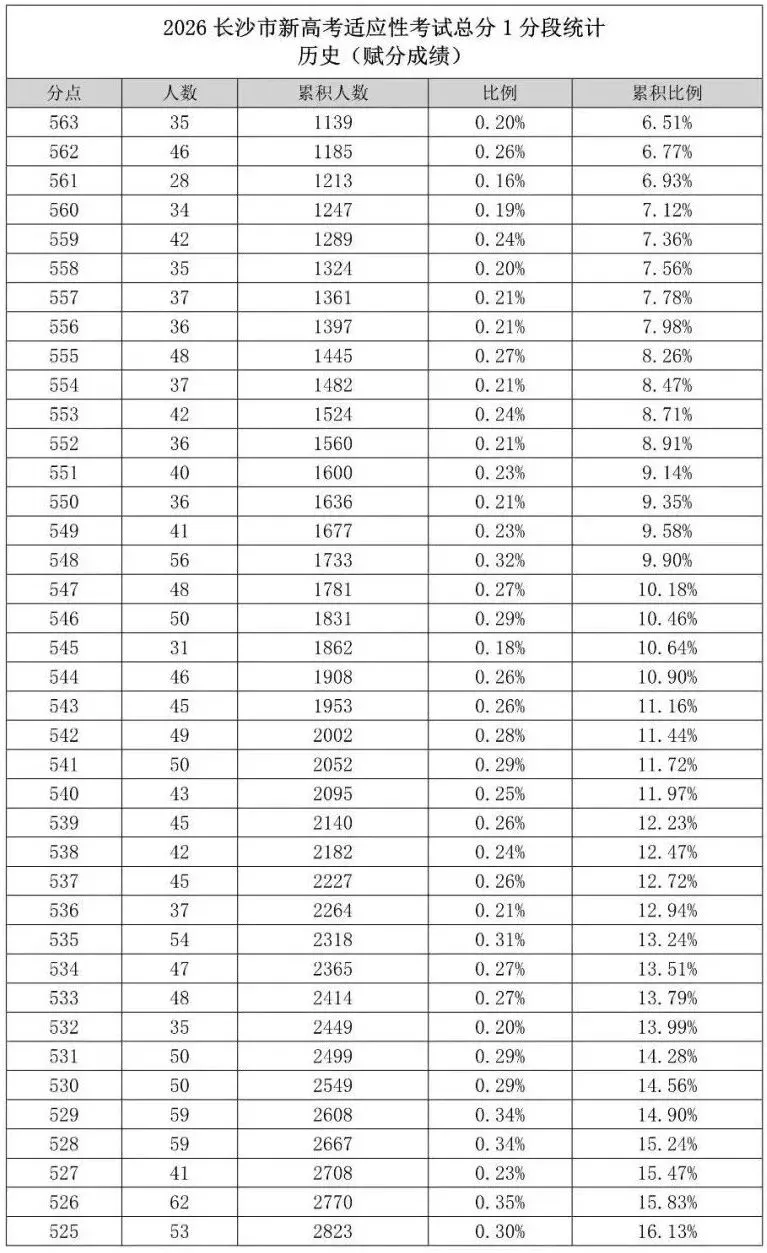 2026 长沙市新高考适应性考试总分 1 分段统计
历史（赋分成绩）

| 分点 | 人数 | 累积人数 | 比例 | 累积比例 |
|---|---|---|---|---|
| 563 | 35 | 1139 | 0.20% | 6.51% |
| 562 | 46 | 1185 | 0.26% | 6.77% |
| 561 | 28 | 1213 | 0.16% | 6.93% |
| 560 | 34 | 1247 | 0.19% | 7.12% |
| 559 | 42 | 1289 | 0.24% | 7.36% |
| 558 | 35 | 1324 | 0.20% | 7.56% |
| 557 | 37 | 1361 | 0.21% | 7.78% |
| 556 | 36 | 1397 | 0.21% | 7.98% |
| 555 | 48 | 1445 | 0.27% | 8.26% |
| 554 | 37 | 1482 | 0.21% | 8.47% |
| 553 | 42 | 1524 | 0.24% | 8.71% |
| 552 | 36 | 1560 | 0.21% | 8.91% |
| 551 | 40 | 1600 | 0.23% | 9.14% |
| 550 | 36 | 1636 | 0.21% | 9.35% |
| 549 | 41 | 1677 | 0.23% | 9.58% |
| 548 | 56 | 1733 | 0.32% | 9.90% |
| 547 | 48 | 1781 | 0.27% | 10.18% |
| 546 | 50 | 1831 | 0.29% | 10.46% |
| 545 | 31 | 1862 | 0.18% | 10.64% |
| 544 | 46 | 1908 | 0.26% | 10.90% |
| 543 | 45 | 1953 | 0.26% | 11.16% |
| 542 | 49 | 2002 | 0.28% | 11.44% |
| 541 | 50 | 2052 | 0.29% | 11.72% |
| 540 | 43 | 2095 | 0.25% | 11.97% |
| 539 | 45 | 2140 | 0.26% | 12.23% |
| 538 | 42 | 2182 | 0.24% | 12.47% |
| 537 | 45 | 2227 | 0.26% | 12.72% |
| 536 | 37 | 2264 | 0.21% | 12.94% |
| 535 | 54 | 2318 | 0.31% | 13.24% |
| 534 | 47 | 2365 | 0.27% | 13.51% |
| 533 | 48 | 2414 | 0.27% | 13.79% |
| 532 | 35 | 2449 | 0.20% | 13.99% |
| 531 | 50 | 2499 | 0.29% | 14.28% |
| 530 | 50 | 2549 | 0.29% | 14.56% |
| 529 | 59 | 2608 | 0.34% | 14.90% |
| 528 | 59 | 2667 | 0.34% | 15.24% |
| 527 | 41 | 2708 | 0.23% | 15.47% |
| 526 | 62 | 2770 | 0.35% | 15.83% |
| 525 | 53 | 2823 | 0.30% | 16.13% |